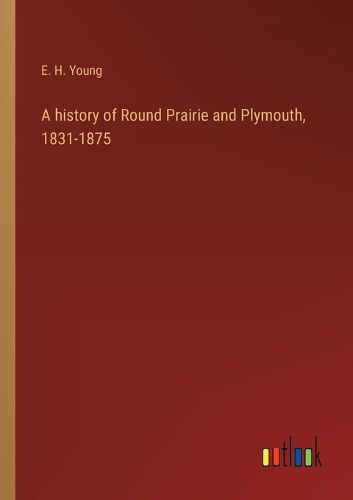 E. H. Young

A history of Round Prairie and Plymouth, 1831-1875

outlook